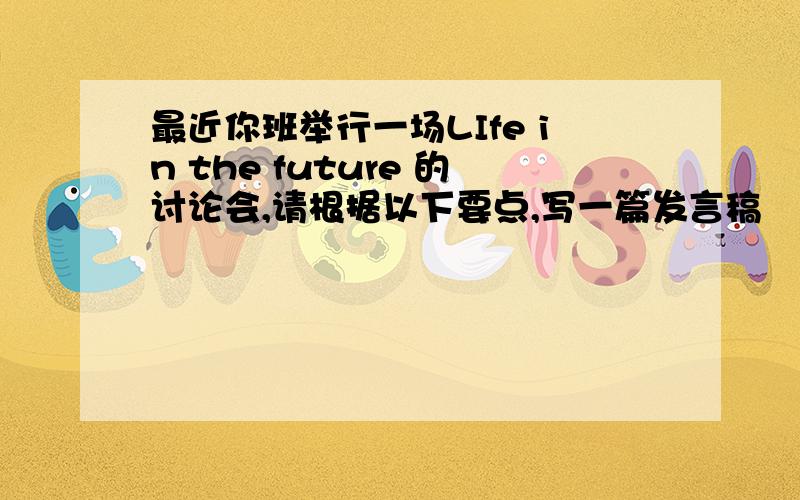 最近你班举行一场LIfe in the future 的讨论会,请根据以下要点,写一篇发言稿